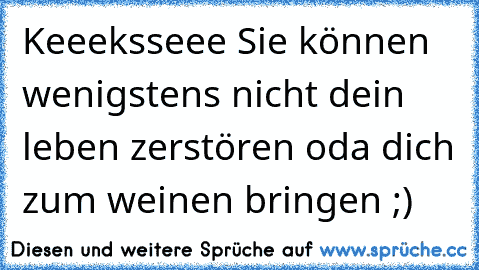 Keeeksseee Sie können wenigstens nicht dein leben zerstören oda dich zum weinen bringen ;)

Diesen und weitere Sprüche auf www.sprüche.cc